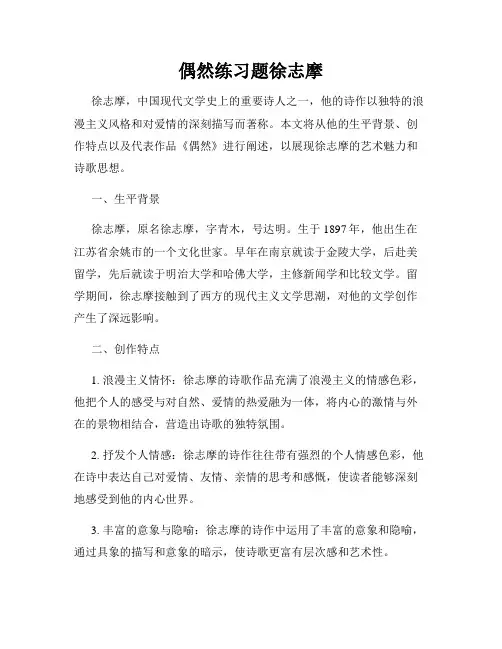 偶然练习题徐志摩

徐志摩，中国现代文学史上的重要诗人之一，他的诗作以独特的浪漫主义风格和对爱情的深刻描写而著称。本文将从他的生平背景、创作特点以及代表作品《偶然》进行阐述，以展现徐志摩的艺术魅力和诗歌思想。

一、生平背景

徐志摩，原名徐志摩，字青木，号达明。生于1897年，他出生在江苏省余姚市的一个文化世家。早年在南京就读于金陵大学，后赴美留学，先后就读于明治大学和哈佛大学，主修新闻学和比较文学。留学期间，徐志摩接触到了西方的现代主义文学思潮，对他的文学创作产生了深远影响。

二、创作特点

1. 浪漫主义情怀：徐志摩的诗歌作品充满了浪漫主义的情感色彩，他把个人的感受与对自然、爱情的热爱融为一体，将内心的激情与外在的景物相结合，营造出诗歌的独特氛围。

2. 抒发个人情感：徐志摩的诗作往往带有强烈的个人情感色彩，他在诗中表达自己对爱情、友情、亲情的思考和感慨，使读者能够深刻地感受到他的内心世界。

3. 丰富的意象与隐喻：徐志摩的诗作中运用了丰富的意象和隐喻，通过具象的描写和意象的暗示，使诗歌更富有层次感和艺术性。